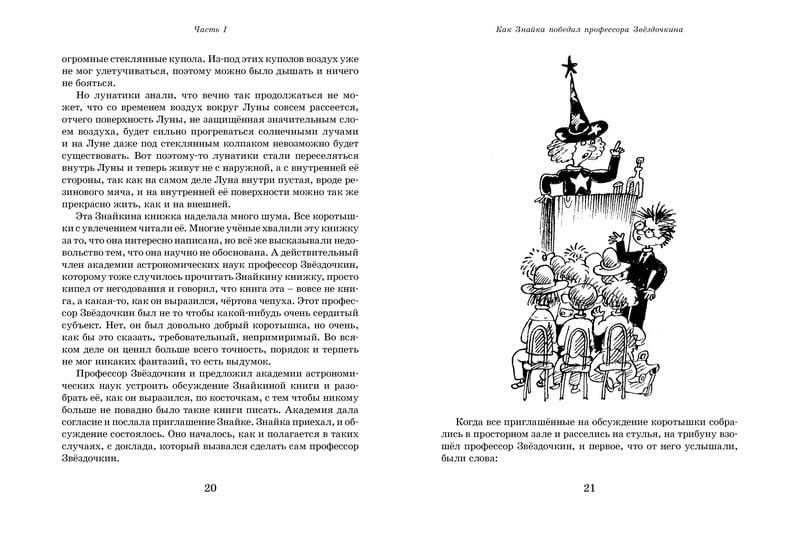 Часть I

огромные стеклянные купола. Из-под этих куполов воздух уже не мог улетучиваться, поэтому можно было дышать и ничего не бояться.

Но лунатики знали, что вечно так продолжаться не может, что со временем воздух вокруг Луны совсем рассеется, отчего поверхность Луны, не защищённая значительным слоем воздуха, будет сильно прогреваться солнечными лучами и на Луне даже под стеклянным колпаком невозможно будет существовать. Вот поэтому-то лунатики стали переселяться внутрь Луны и теперь живут не с наружной, а с внутренней её стороны, так как на самом деле Луна внутри пустая, вроде резинового мяча, и на внутренней её поверхности можно так же прекрасно жить, как и на внешней.

Эта Знайкина книжка наделала много шума. Все коротышки с увлечением читали её. Многие учёные хвалили эту книжку за то, что она интересно написана, но всё же высказывали недовольство тем, что она научно не обоснована. А действительный член академии астрономических наук профессор Звёздочкин, которому тоже случилось прочитать Знайкину книжку, просто кипел от негодования и говорил, что книга эта – вовсе не книга, а какая-то, как он выразился, чёртова чепуха. Этот профессор Звёздочкин был не то чтобы какой-нибудь очень сердитый субъект. Нет, он был довольно добрый коротышка, но очень, как бы это сказать, требовательный, непримиримый. Во всяком деле он ценил больше всего точность, порядок и терпеть не мог никаких фантазий, то есть выдумок.

Профессор Звёздочкин и предложил академии астрономических наук устроить обсуждение Знайкиной книги и разобрать её, как он выразился, по косточкам, с тем чтобы никому больше не повадно было такие книги писать. Академия дала согласие и послала приглашение Знайке. Знайка приехал, и обсуждение состоялось. Оно началось, как и полагается в таких случаях, с доклада, который вызвался сделать сам профессор Звёздочкин.

20

Как Знайка победил профессора Звёздочкина

Когда все приглашённые на обсуждение коротышки собрались в просторном зале и расселись на стулья, на трибуну взошёл профессор Звёздочкин, и первое, что от него услышали, были слова:

21